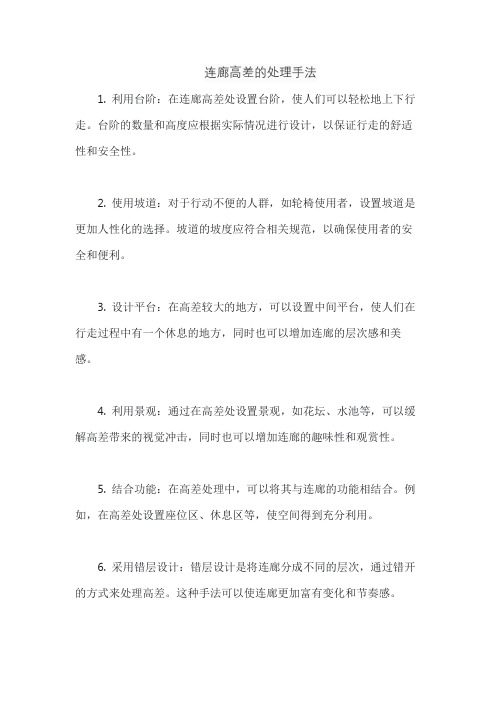 连廊高差的处理手法

1. 利用台阶：在连廊高差处设置台阶，使人们可以轻松地上下行走。台阶的数量和高度应根据实际情况进行设计，以保证行走的舒适性和安全性。

2. 使用坡道：对于行动不便的人群，如轮椅使用者，设置坡道是更加人性化的选择。坡道的坡度应符合相关规范，以确保使用者的安全和便利。

3. 设计平台：在高差较大的地方，可以设置中间平台，使人们在行走过程中有一个休息的地方，同时也可以增加连廊的层次感和美感。

4. 利用景观：通过在高差处设置景观，如花坛、水池等，可以缓解高差带来的视觉冲击，同时也可以增加连廊的趣味性和观赏性。

5. 结合功能：在高差处理中，可以将其与连廊的功能相结合。例如，在高差处设置座位区、休息区等，使空间得到充分利用。

6. 采用错层设计：错层设计是将连廊分成不同的层次，通过错开的方式来处理高差。这种手法可以使连廊更加富有变化和节奏感。